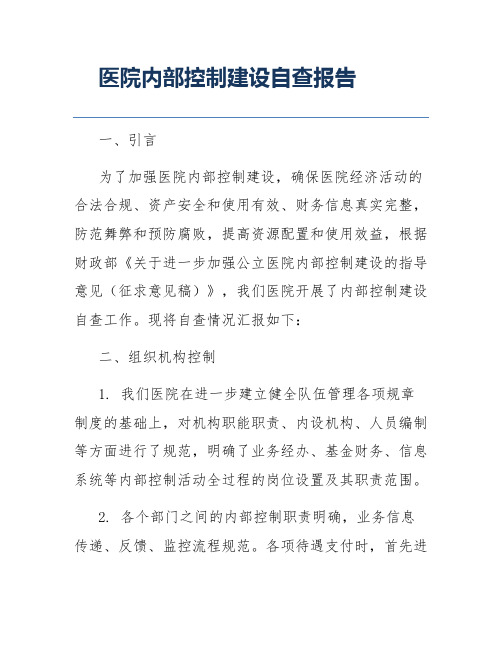 医院内部控制建设自查报告

一、引言

为了加强医院内部控制建设，确保医院经济活动的合法合规、资产安全和使用有效、财务信息真实完整，防范舞弊和预防腐败，提高资源配置和使用效益，根据财政部《关于进一步加强公立医院内部控制建设的指导意见（征求意见稿）》，我们医院开展了内部控制建设自查工作。现将自查情况汇报如下：

二、组织机构控制

1. 我们医院在进一步建立健全队伍管理各项规章制度的基础上，对机构职能职责、内设机构、人员编制等方面进行了规范，明确了业务经办、基金财务、信息系统等内部控制活动全过程的岗位设置及其职责范围。

2. 各个部门之间的内部控制职责明确，业务信息传递、反馈、监控流程规范。各项待遇支付时，首先进